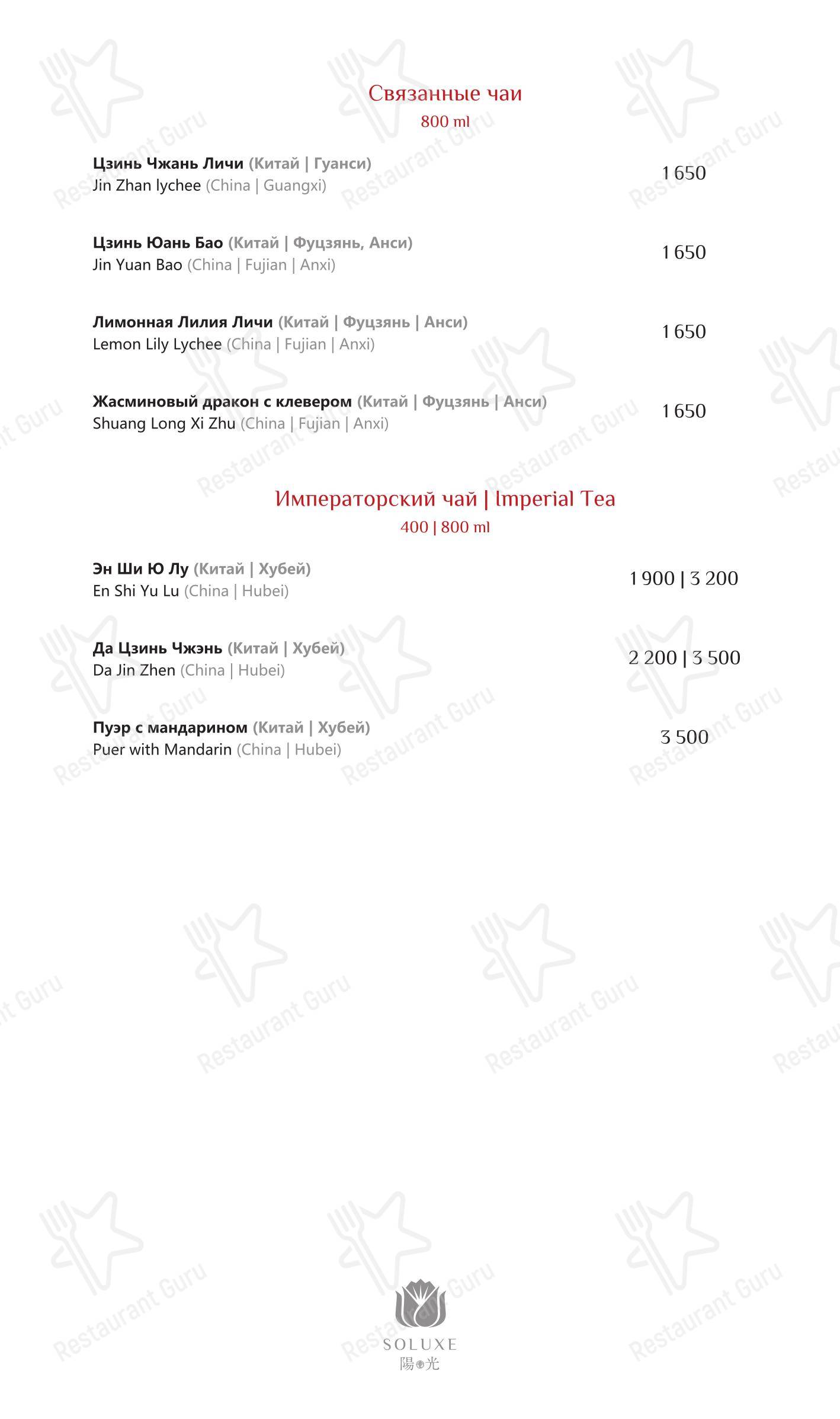 Связанные чаи
800 ml

Цзинь Чжань Личи (Китай | Гуанси)
Jin Zhan lychee (China | Guangxi)
1 650

Цзинь Юань Бао (Китай | Фуцзянь, Анси)
Jin Yuan Bao (China | Fujian | Anxi)
1 650

Лимонная Лилия Личи (Китай | Фуцзянь | Анси)
Lemon Lily Lychee (China | Fujian | Anxi)
1 650

Жасминовый дракон с клевером (Китай | Фуцзянь | Анси)
Shuang Long Xi Zhu (China | Fujian | Anxi)
1 650

Императорский чай | Imperial Tea
400 | 800 ml

Эн Ши Ю Лу (Китай | Хубей)
En Shi Yu Lu (China | Hubei)
1 900 | 3 200

Да Цзинь Чжэнь (Китай | Хубей)
Da Jin Zhen (China | Hubei)
2 200 | 3 500

Пуэр с мандарином (Китай | Хубей)
Puer with Mandarin (China | Hubei)
3 500

SOLUXE
陽光

Restaurant Guru